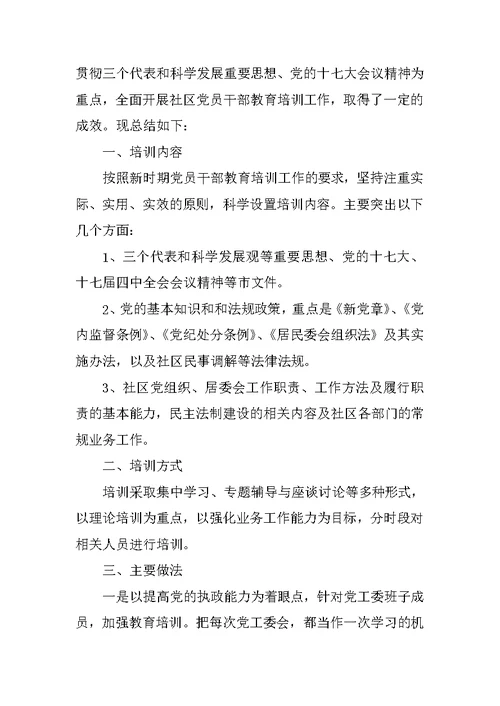 贯彻三个代表和科学发展重要思想、党的十七大会议精神为重点，全面开展社区党员干部教育培训工作，取得了一定的成效。现总结如下：

一、培训内容

按照新时期党员干部教育培训工作的要求，坚持注重实际、实用、实效的原则，科学设置培训内容。主要突出以下几个方面：

1、三个代表和科学发展观等重要思想、党的十七大、十七届四中全会会议精神等市文件。

2、党的基本知识和和法规政策，重点是《新党章》、《党内监督条例》、《党纪处分条例》、《居民委会组织法》及其实施办法，以及社区民事调解等法律法规。

3、社区党组织、居委会工作职责、工作方法及履行职责的基本能力，民主法制建设的相关内容及社区各部门的常规业务工作。

二、培训方式

培训采取集中学习、专题辅导与座谈讨论等多种形式，以理论培训为重点，以强化业务工作能力为目标，分时段对相关人员进行培训。

三、主要做法

一是以提高党的执政能力为着眼点，针对党工委班子成员，加强教育培训。把每次党工委会，都当作一次学习的机